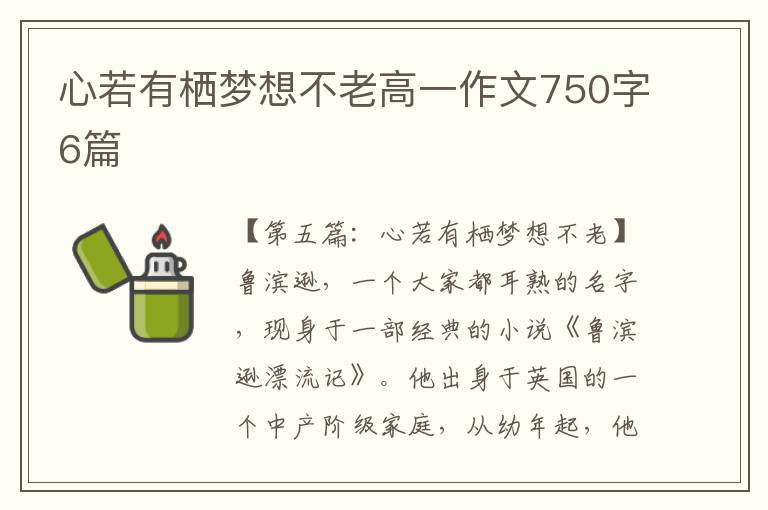 心若有栖梦想不老高一作文750字6篇

【第五篇：心若有栖梦想不老】鲁滨逊，一个大家都耳熟的名字，现身于一部经典的小说《鲁滨逊漂流记》。他出身于英国的一个中产阶级家庭，从幼年起，他